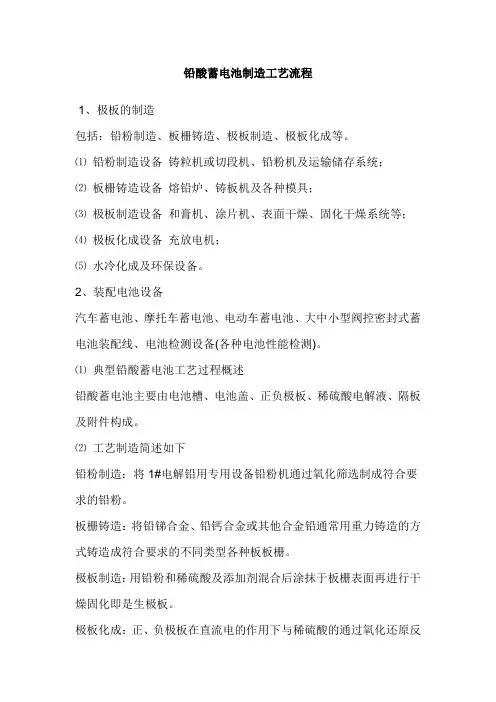 铅酸蓄电池制造工艺流程

1、极板的制造

包括：铅粉制造、板栅铸造、极板制造、极板化成等。

⑴ 铅粉制造设备 铸粒机或切段机、铅粉机及运输储存系统；

⑵ 板栅铸造设备 熔铅炉、铸板机及各种模具；

⑶ 极板制造设备 和膏机、涂片机、表面干燥、固化干燥系统等；

⑷ 极板化成设备 充放电机；

⑸ 水冷化成及环保设备。

2、装配电池设备

汽车蓄电池、摩托车蓄电池、电动车蓄电池、大中小型阀控密封式蓄电池装配线、电池检测设备(各种电池性能检测)。

⑴ 典型铅酸蓄电池工艺过程概述

铅酸蓄电池主要由电池槽、电池盖、正负极板、稀硫酸电解液、隔板及附件构成。

⑵ 工艺制造简述如下

铅粉制造：将 1#电解铅用专用设备铅粉机通过氧化筛选制成符合要求的铅粉。

板栅铸造：将铅锑合金、铅钙合金或其他合金铅通常用重力铸造的方式铸造成符合要求的不同类型各种板板栅。

极板制造：用铅粉和稀硫酸及添加剂混合后涂抹于板栅表面再进行干燥固化即是生极板。

极板化成：正、负极板在直流电的作用下与稀硫酸的通过氧化还原反